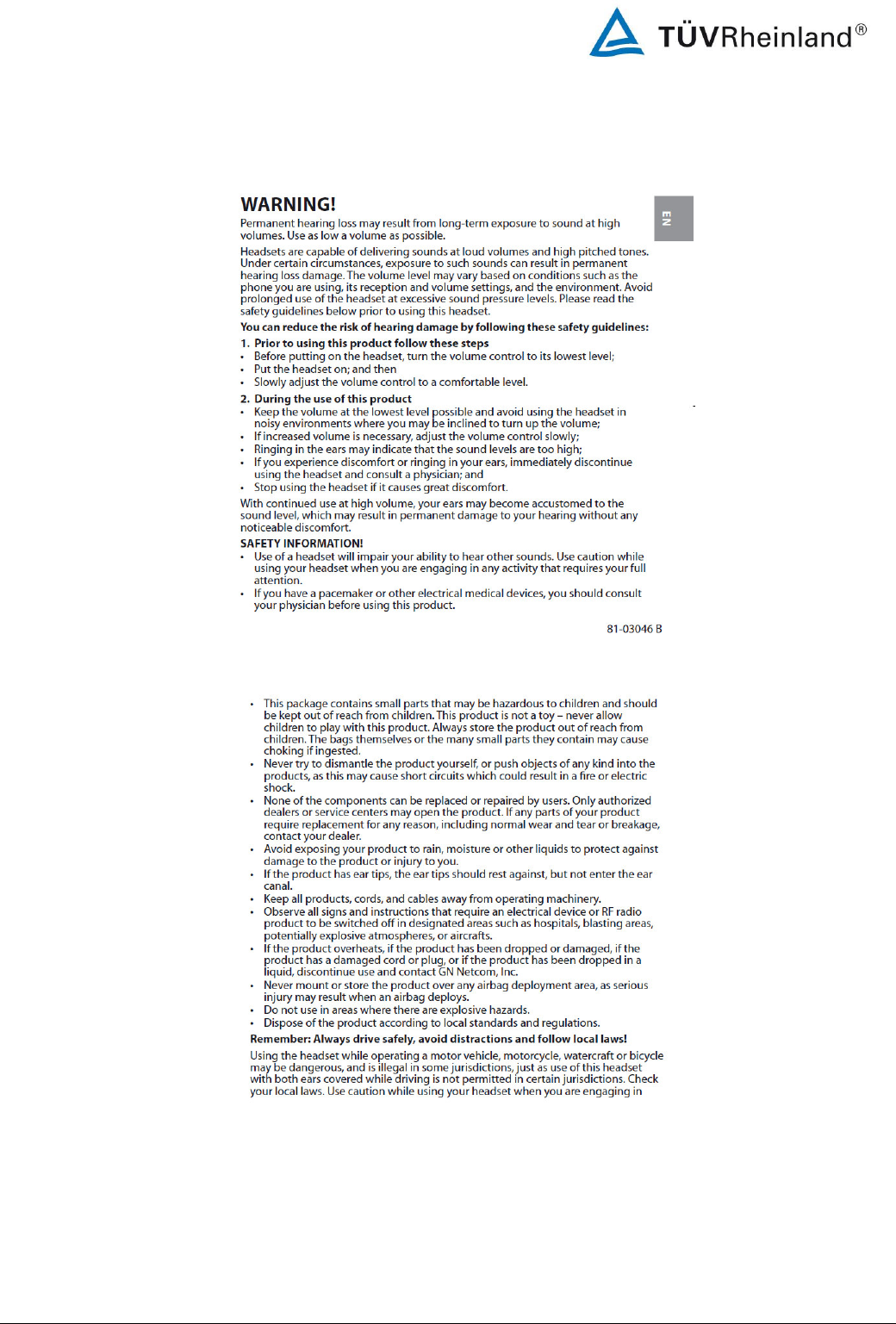 TÜVRheinland®

WARNING!

EN

Permanent hearing loss may result from long-term exposure to sound at high volumes. Use as low a volume as possible.

Headsets are capable of delivering sounds at loud volumes and high pitched tones. Under certain circumstances, exposure to such sounds can result in permanent hearing loss damage. The volume level may vary based on conditions such as the phone you are using, its reception and volume settings, and the environment. Avoid prolonged use of the headset at excessive sound pressure levels. Please read the safety guidelines below prior to using this headset.

You can reduce the risk of hearing damage by following these safety guidelines:

1. Prior to using this product follow these steps
• Before putting on the headset, turn the volume control to its lowest level;
• Put the headset on; and then
• Slowly adjust the volume control to a comfortable level.

2. During the use of this product
• Keep the volume at the lowest level possible and avoid using the headset in noisy environments where you may be inclined to turn up the volume;
• If increased volume is necessary, adjust the volume control slowly;
• Ringing in the ears may indicate that the sound levels are too high;
• If you experience discomfort or ringing in your ears, immediately discontinue using the headset and consult a physician; and
• Stop using the headset if it causes great discomfort.

With continued use at high volume, your ears may become accustomed to the sound level, which may result in permanent damage to your hearing without any noticeable discomfort.

SAFETY INFORMATION!
• Use of a headset will impair your ability to hear other sounds. Use caution while using your headset when you are engaging in any activity that requires your full attention.
• If you have a pacemaker or other electrical medical devices, you should consult your physician before using this product.

81-03046 B

• This package contains small parts that may be hazardous to children and should be kept out of reach from children. This product is not a toy – never allow children to play with this product. Always store the product out of reach from children. The bags themselves or the many small parts they contain may cause choking if ingested.
• Never try to dismantle the product yourself, or push objects of any kind into the products, as this may cause short circuits which could result in a fire or electric shock.
• None of the components can be replaced or repaired by users. Only authorized dealers or service centers may open the product. If any parts of your product require replacement for any reason, including normal wear and tear or breakage, contact your dealer.
• Avoid exposing your product to rain, moisture or other liquids to protect against damage to the product or injury to you.
• If the product has ear tips, the ear tips should rest against, but not enter the ear canal.
• Keep all products, cords, and cables away from operating machinery.
• Observe all signs and instructions that require an electrical device or RF radio product to be switched off in designated areas such as hospitals, blasting areas, potentially explosive atmospheres, or aircrafts.
• If the product overheats, if the product has been dropped or damaged, if the product has a damaged cord or plug, or if the product has been dropped in a liquid, discontinue use and contact GN Netcom, Inc.
• Never mount or store the product over any airbag deployment area, as serious injury may result when an airbag deploys.
• Do not use in areas where there are explosive hazards.
• Dispose of the product according to local standards and regulations.

Remember: Always drive safely, avoid distractions and follow local laws!

Using the headset while operating a motor vehicle, motorcycle, watercraft or bicycle may be dangerous, and is illegal in some jurisdictions, just as use of this headset with both ears covered while driving is not permitted in certain jurisdictions. Check your local laws. Use caution while using your headset when you are engaging in